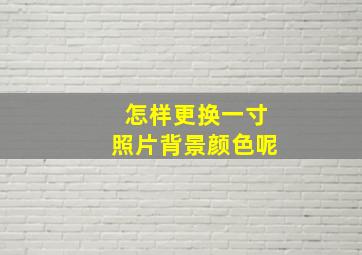 怎样更换一寸
照片背景颜色呢